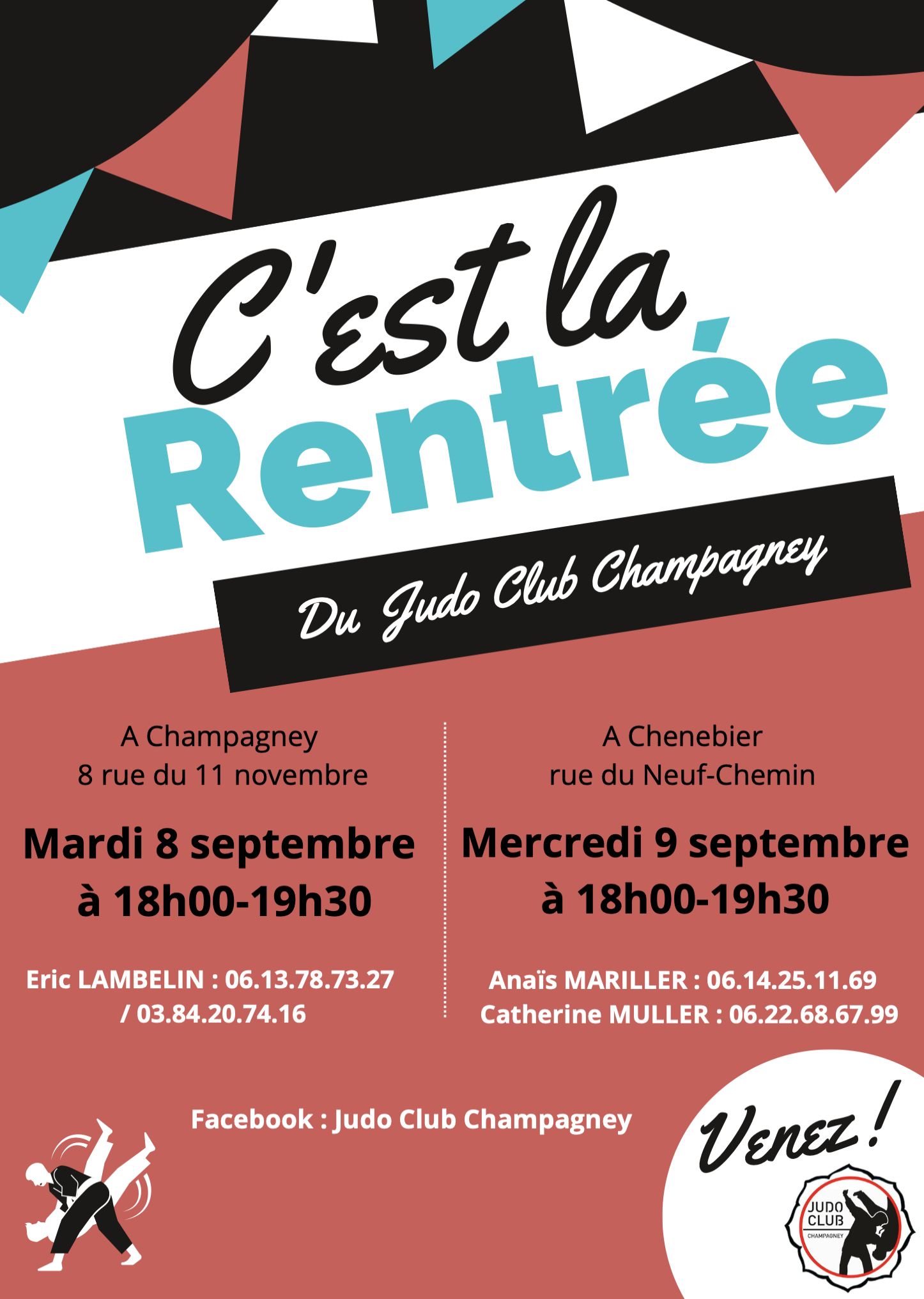 C'est la Rentrée

Du Judo Club Champagney

A Champagney
8 rue du 11 novembre

Mardi 8 septembre
à 18h00-19h30

Eric LAMBELIN : 06.13.78.73.27
/ 03.84.20.74.16

A Chenebier
rue du Neuf-Chemin

Mercredi 9 septembre
à 18h00-19h30

Anaïs MARILLER : 06.14.25.11.69
Catherine MULLER : 06.22.68.67.99

Facebook : Judo Club Champagney

Venez !

JUDO CLUB
CHAMPAGNEY